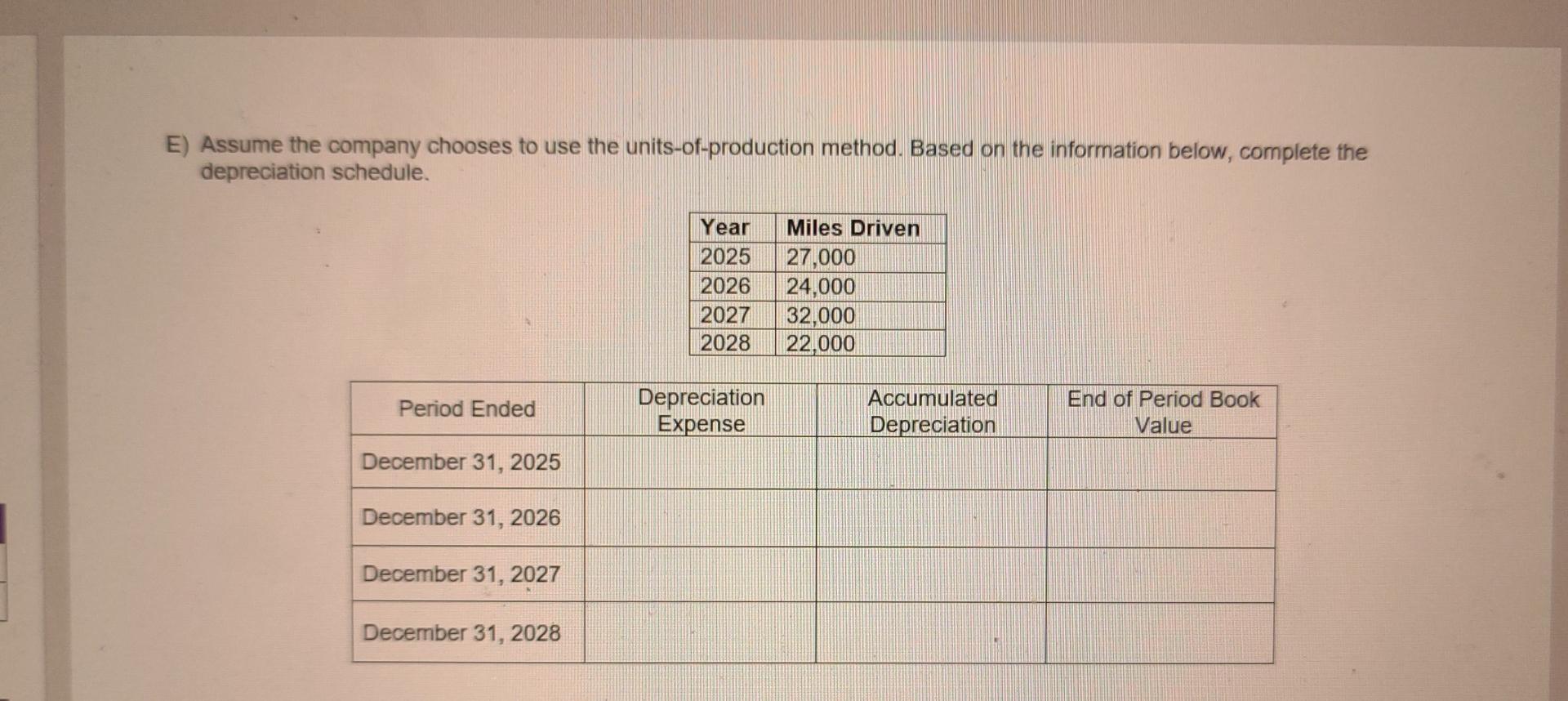 E) Assume the company chooses to use the units-of-production method. Based on the information below, complete the depreciation schedule.

| Year | Miles Driven |
|---|---|
| 2025 | 27,000 |
| 2026 | 24,000 |
| 2027 | 32,000 |
| 2028 | 22,000 |

| Period Ended | Depreciation Expense | Accumulated Depreciation | End of Period Book Value |
|---|---|---|---|
| December 31, 2025 | | | |
| December 31, 2026 | | | |
| December 31, 2027 | | | |
| December 31, 2028 | | | |